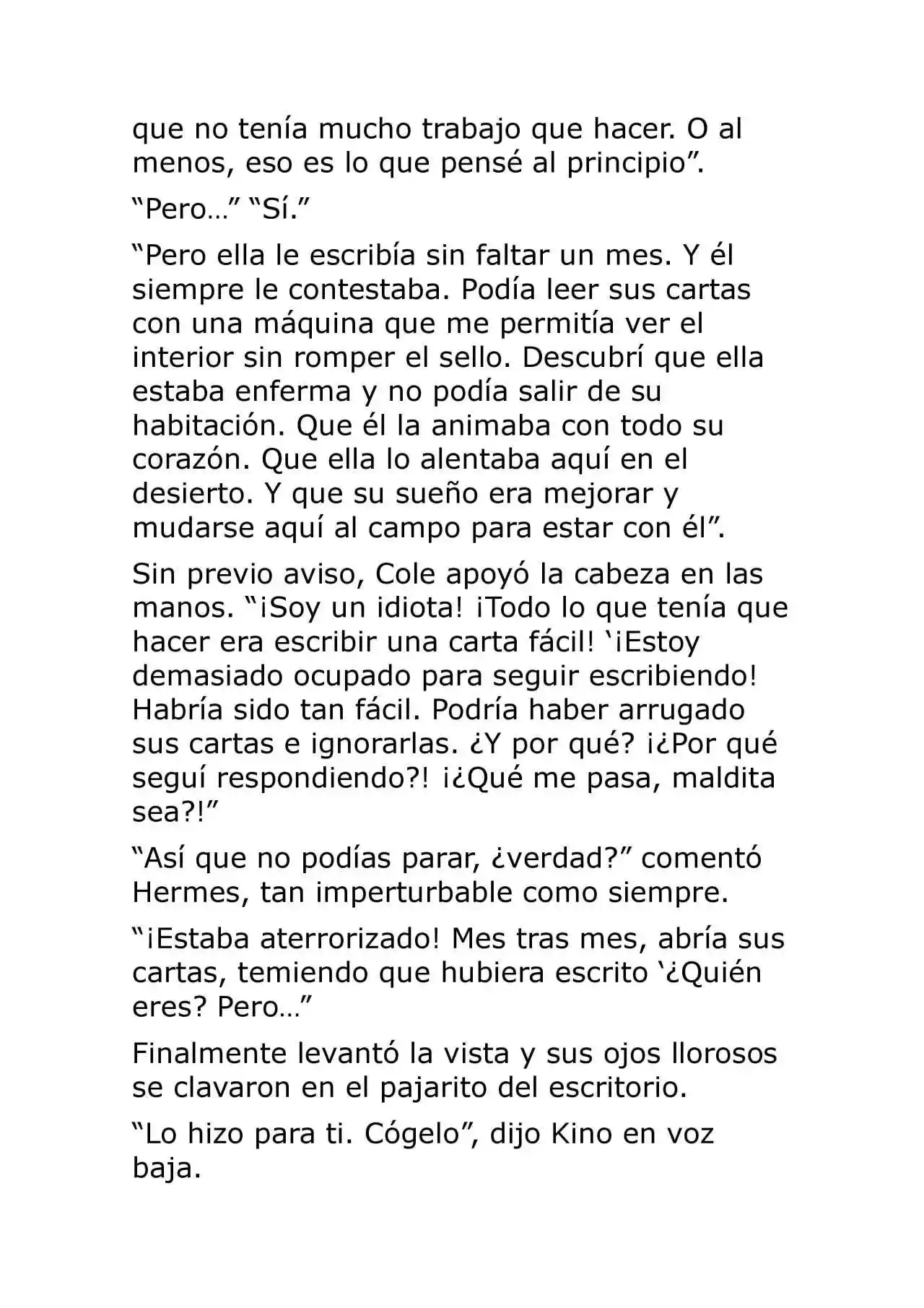 que no tenía mucho trabajo que hacer. O al menos, eso es lo que pensé al principio”.

“Pero…” “Sí.”

“Pero ella le escribía sin faltar un mes. Y él siempre le contestaba. Podía leer sus cartas con una máquina que me permitía ver el interior sin romper el sello. Descubrí que ella estaba enferma y no podía salir de su habitación. Que él la animaba con todo su corazón. Que ella lo alentaba aquí en el desierto. Y que su sueño era mejorar y mudarse aquí al campo para estar con él”.

Sin previo aviso, Cole apoyó la cabeza en las manos. “¡Soy un idiota! ¡Todo lo que tenía que hacer era escribir una carta fácil! ‘¡Estoy demasiado ocupado para seguir escribiendo! Habría sido tan fácil. Podría haber arrugado sus cartas e ignorarlas. ¿Y por qué? ¡¿Por qué seguí respondiendo?! ¡¿Qué me pasa, maldita sea?!”

“Así que no podías parar, ¿verdad?” comentó Hermes, tan imperturbable como siempre.

“¡Estaba aterrorizado! Mes tras mes, abría sus cartas, temiendo que hubiera escrito ‘¿Quién eres? Pero…”

Finalmente levantó la vista y sus ojos llorosos se clavaron en el pajarito del escritorio.

“Lo hizo para ti. Cógelo”, dijo Kino en voz baja.